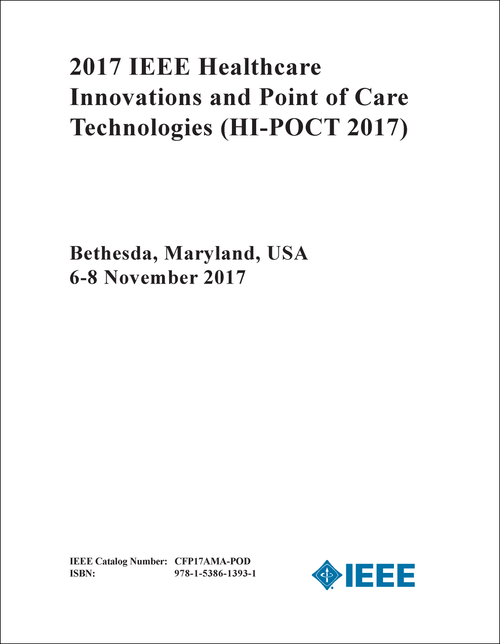 2017 IEEE Healthcare Innovations and Point of Care Technologies (HI-POCT 2017)

Bethesda, Maryland, USA
6-8 November 2017

IEEE Catalog Number: CFP17AMA-POD
ISBN: 978-1-5386-1393-1

IEEE